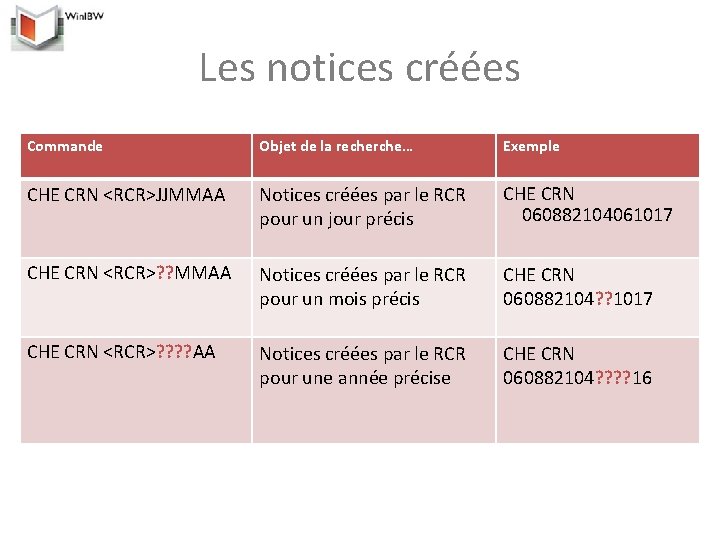 WinIBW

Les notices créées

| Commande | Objet de la recherche… | Exemple |
|---|---|---|
| CHE CRN <RCR>JJMMAA | Notices créées par le RCR pour un jour précis | CHE CRN 060882104061017 |
| CHE CRN <RCR>??MMAA | Notices créées par le RCR pour un mois précis | CHE CRN 060882104??1017 |
| CHE CRN <RCR>????AA | Notices créées par le RCR pour une année précise | CHE CRN 060882104????16 |